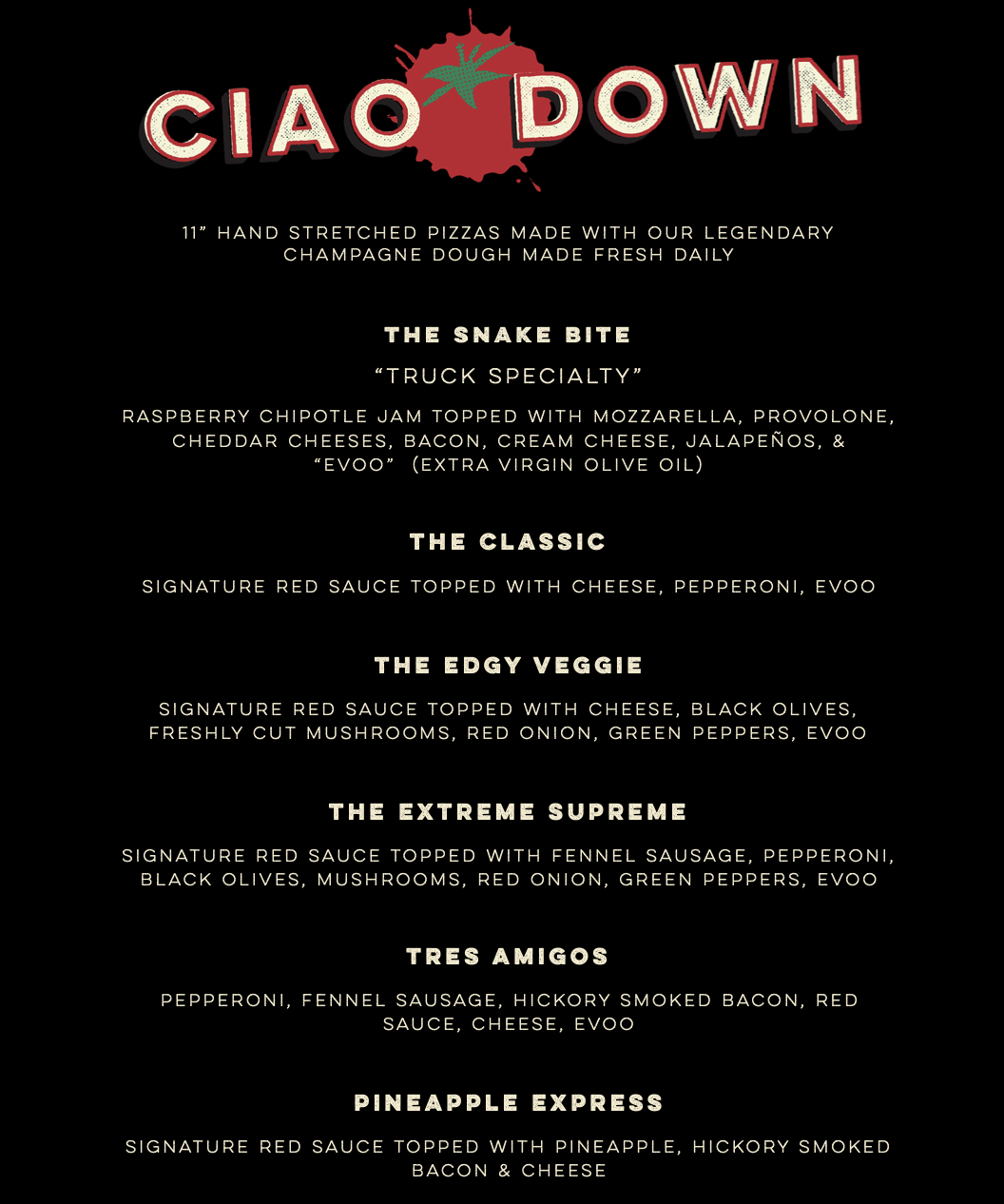 CIAO DOWN

11" HAND STRETCHED PIZZAS MADE WITH OUR LEGENDARY CHAMPAGNE DOUGH MADE FRESH DAILY

THE SNAKE BITE

"TRUCK SPECIALTY"

RASPBERRY CHIPOTLE JAM TOPPED WITH MOZZARELLA, PROVOLONE, CHEDDAR CHEESES, BACON, CREAM CHEESE, JALAPEÑOS, & "EVOO" (EXTRA VIRGIN OLIVE OIL)

THE CLASSIC

SIGNATURE RED SAUCE TOPPED WITH CHEESE, PEPPERONI, EVOO

THE EDGY VEGGIE

SIGNATURE RED SAUCE TOPPED WITH CHEESE, BLACK OLIVES, FRESHLY CUT MUSHROOMS, RED ONION, GREEN PEPPERS, EVOO

THE EXTREME SUPREME

SIGNATURE RED SAUCE TOPPED WITH FENNEL SAUSAGE, PEPPERONI, BLACK OLIVES, MUSHROOMS, RED ONION, GREEN PEPPERS, EVOO

TRES AMIGOS

PEPPERONI, FENNEL SAUSAGE, HICKORY SMOKED BACON, RED SAUCE, CHEESE, EVOO

PINEAPPLE EXPRESS

SIGNATURE RED SAUCE TOPPED WITH PINEAPPLE, HICKORY SMOKED BACON & CHEESE